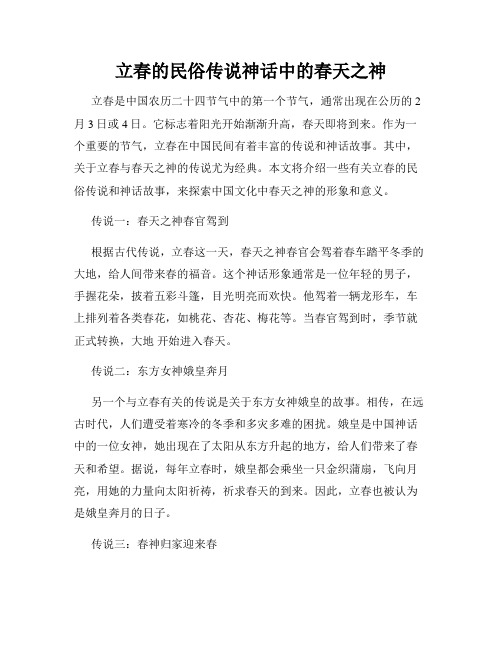 立春的民俗传说神话中的春天之神

立春是中国农历二十四节气中的第一个节气，通常出现在公历的2月3日或4日。它标志着阳光开始渐渐升高，春天即将到来。作为一个重要的节气，立春在中国民间有着丰富的传说和神话故事。其中，关于立春与春天之神的传说尤为经典。本文将介绍一些有关立春的民俗传说和神话故事，来探索中国文化中春天之神的形象和意义。

传说一：春天之神春官驾到

根据古代传说，立春这一天，春天之神春官会驾着春车踏平冬季的大地，给人间带来春的福音。这个神话形象通常是一位年轻的男子，手握花朵，披着五彩斗篷，目光明亮而欢快。他驾着一辆龙形车，车上排列着各类春花，如桃花、杏花、梅花等。当春官驾到时，季节就正式转换，大地 开始进入春天。

传说二：东方女神娥皇奔月

另一个与立春有关的传说是关于东方女神娥皇的故事。相传，在远古时代，人们遭受着寒冷的冬季和多灾多难的困扰。娥皇是中国神话中的一位女神，她出现在了太阳从东方升起的地方，给人们带来了春天和希望。据说，每年立春时，娥皇都会乘坐一只金织蒲扇，飞向月亮，用她的力量向太阳祈祷，祈求春天的到来。因此，立春也被认为是娥皇奔月的日子。

传说三：春神归家迎来春